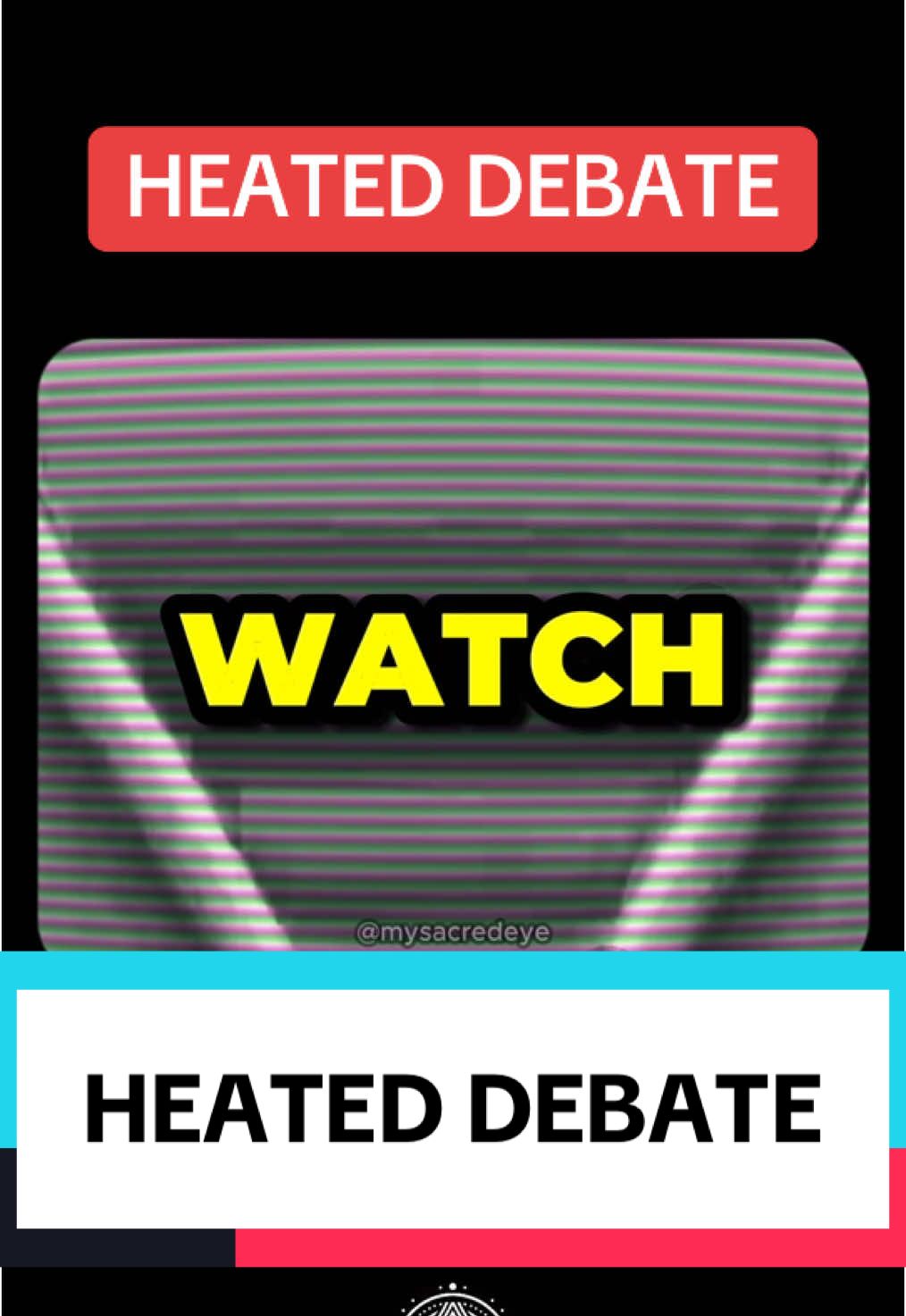 HEATED DEBATE

WATCH

@mysacredeye

HEATED DEBATE